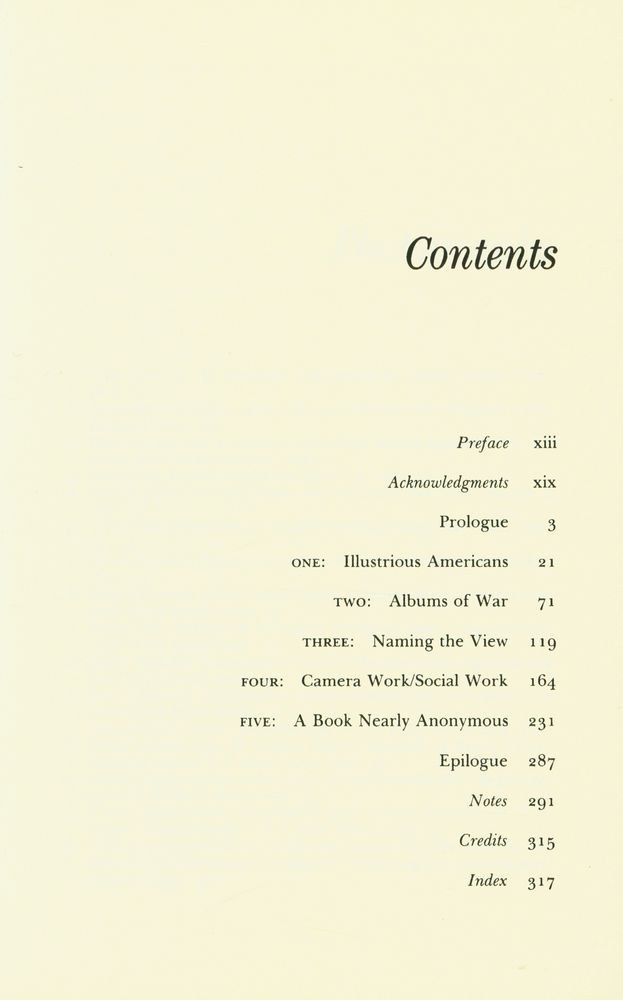 Contents

Preface xiii

Acknowledgments xix

Prologue 3

ONE: Illustrious Americans 21

TWO: Albums of War 71

THREE: Naming the View 119

FOUR: Camera Work/Social Work 164

FIVE: A Book Nearly Anonymous 231

Epilogue 287

Notes 291

Credits 315

Index 317